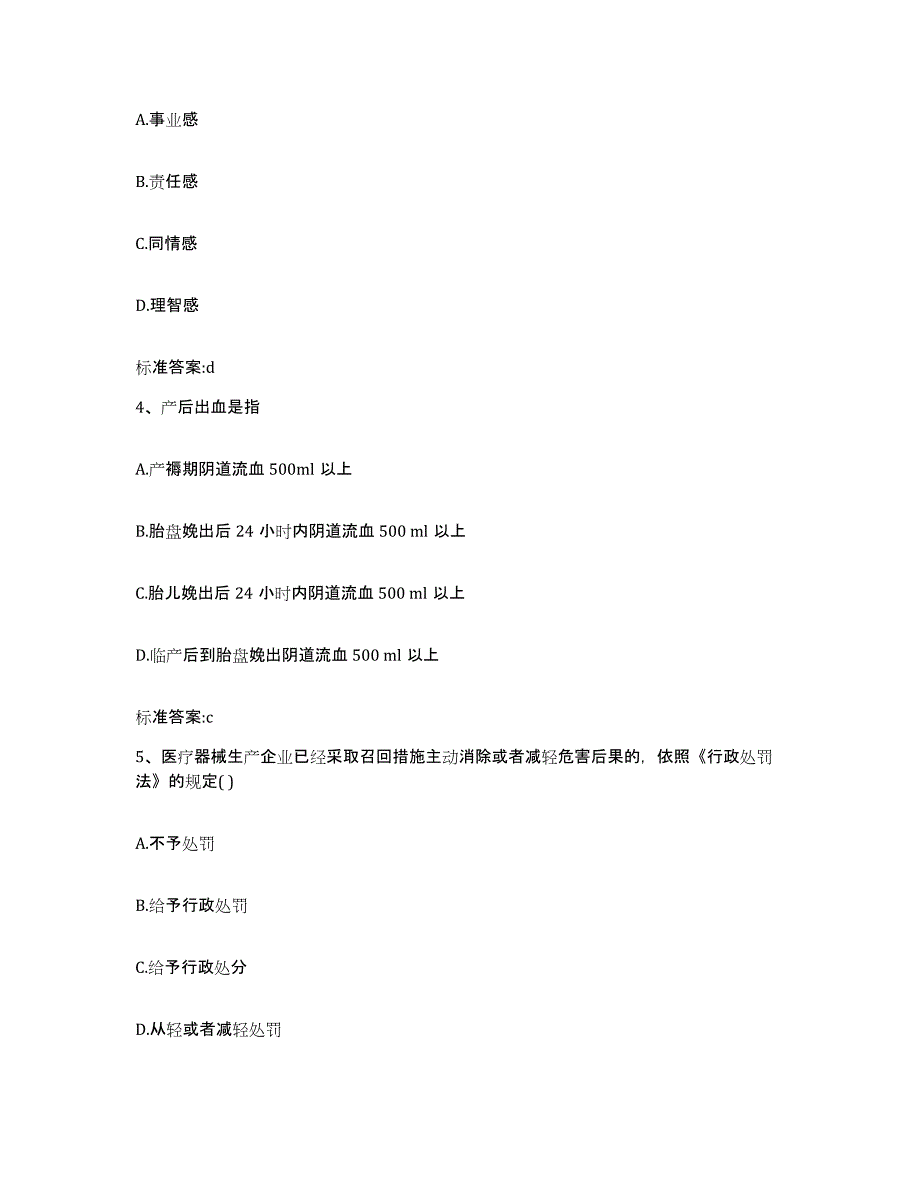 A.事业感

B.责任感

C.同情感

D.理智感

标准答案:d

4、产后出血是指

A.产褥期阴道流血 500ml 以上

B.胎盘娩出后 24 小时内阴道流血 500 ml 以上

C.胎儿娩出后 24 小时内阴道流血 500 ml 以上

D.临产后到胎盘娩出阴道流血 500 ml 以上

标准答案:c

5、医疗器械生产企业已经采取召回措施主动消除或者减轻危害后果的，依照《行政处罚法》的规定( )

A.不予处罚

B.给予行政处罚

C.给予行政处分

D.从轻或者减轻处罚